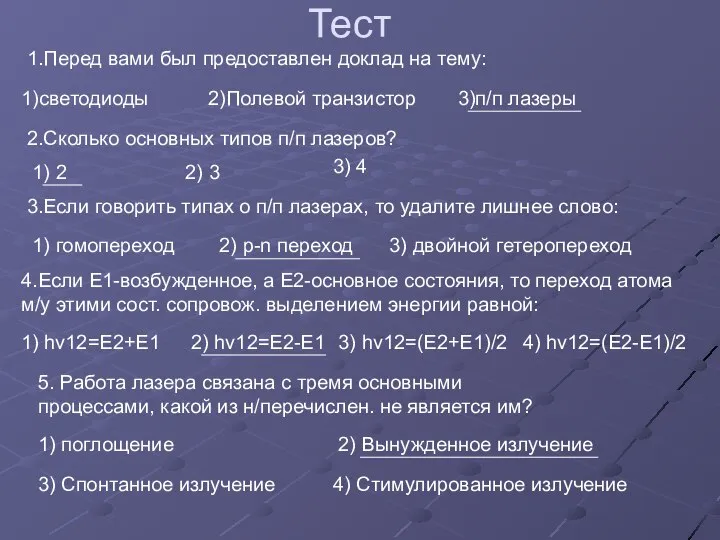 Тест

1.Перед вами был предоставлен доклад на тему:

1)светодиоды 2)Полевой транзистор 3)п/п лазеры

2.Сколько основных типов п/п лазеров?

1) 2 2) 3 3) 4

3.Если говорить типах о п/п лазерах, то удалите лишнее слово:

1) гомопереход 2) p-n переход 3) двойной гетеропереход

4.Если Е1-возбужденное, а Е2-основное состояния, то переход атома м/у этими сост. сопровож. выделением энергии равной:

1) hv12=E2+E1 2) hv12=E2-E1 3) hv12=(E2+E1)/2 4) hv12=(E2-E1)/2

5. Работа лазера связана с тремя основными процессами, какой из н/перечислен. не является им?

1) поглощение 2) Вынужденное излучение

3) Спонтанное излучение 4) Стимулированное излучение